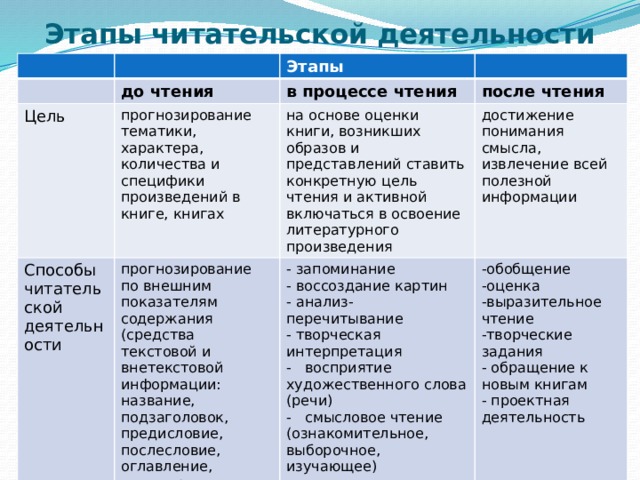 Этапы читательской деятельности

| | | Этапы | |
|---|---|---|---|
| | до чтения | в процессе чтения | после чтения |
| Цель | прогнозирование тематики, характера, количества и специфики произведений в книге, книгах | на основе оценки книги, возникших образов и представлений ставить конкретную цель чтения и активной включаться в освоение литературного произведения | достижение понимания смысла, извлечение всей полезной информации |
| Способы читательской деятельности | прогнозирование по внешним показателям содержания (средства текстовой и внетекстовой информации: название, подзаголовок, предисловие, послесловие, оглавление, | - запоминание - воссоздание картин - анализ-перечитывание - творческая интерпретация - восприятие художественного слова (речи) - смысловое чтение (ознакомительное, выборочное, изучающее) | -обобщение -оценка -выразительное чтение -творческие задания - обращение к новым книгам - проектная деятельность |